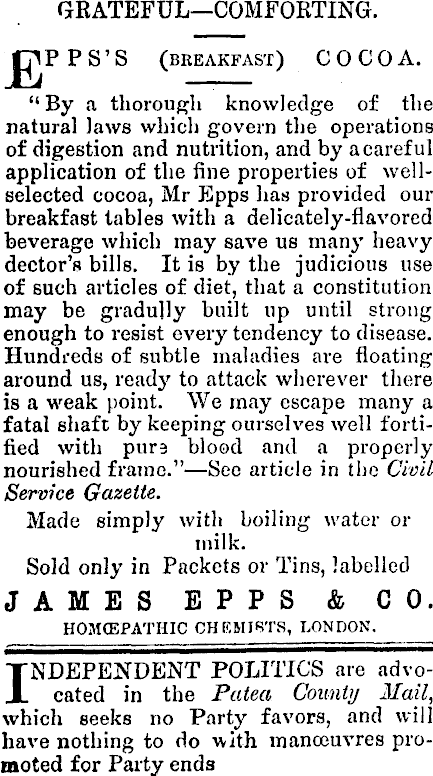 GRATEFUL—COMFORTING.

EPPS'S (BREAKFAST) COCOA.

"By a thorough knowledge of the natural laws which govern the operations of digestion and nutrition, and by a careful application of the fine properties of well-selected cocoa, Mr Epps has provided our breakfast tables with a delicately-flavored beverage which may save us many heavy dector's bills. It is by the judicious use of such articles of diet, that a constitution may be gradully built up until strong enough to resist every tendency to disease. Hundreds of subtle maladies are floating around us, ready to attack wherever there is a weak point. We may escape many a fatal shaft by keeping ourselves well fortified with pure blood and a properly nourished frame."—See article in the Civil Service Gazette.

Made simply with boiling water or milk.

Sold only in Packets or Tins, labelled

JAMES EPPS & CO.

HOMŒPATHIC CHEMISTS, LONDON.

INDEPENDENT POLITICS are advocated in the Patea County Mail, which seeks no Party favors, and will have nothing to do with manœuvres promoted for Party ends